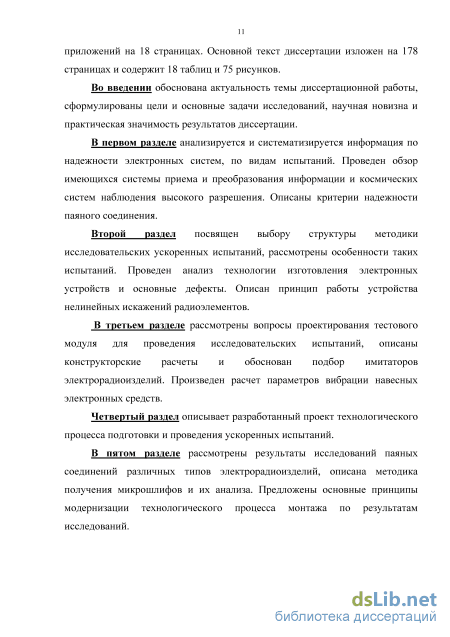 11

приложений на 18 страницах. Основной текст диссертации изложен на 178 страницах и содержит 18 таблиц и 75 рисунков.

Во введении обоснована актуальность темы диссертационной работы, сформулированы цели и основные задачи исследований, научная новизна и практическая значимость результатов диссертации.

В первом разделе анализируется и систематизируется информация по надежности электронных систем, по видам испытаний. Проведен обзор имеющихся системы приема и преобразования информации и космических систем наблюдения высокого разрешения. Описаны критерии надежности паяного соединения.

Второй раздел посвящен выбору структуры методики исследовательских ускоренных испытаний, рассмотрены особенности таких испытаний. Проведен анализ технологии изготовления электронных устройств и основные дефекты. Описан принцип работы устройства нелинейных искажений радиоэлементов.

В третьем разделе рассмотрены вопросы проектирования тестового модуля для проведения исследовательских испытаний, описаны конструкторские расчеты и обоснован подбор имитаторов электрорадиоизделий. Произведен расчет параметров вибрации навесных электронных средств.

Четвертый раздел описывает разработанный проект технологического процесса подготовки и проведения ускоренных испытаний.

В пятом разделе рассмотрены результаты исследований паяных соединений различных типов электрорадиоизделий, описана методика получения микрошлифов и их анализа. Предложены основные принципы модернизации технологического процесса монтажа по результатам исследований.

dsLib.net
библиотека диссертаций